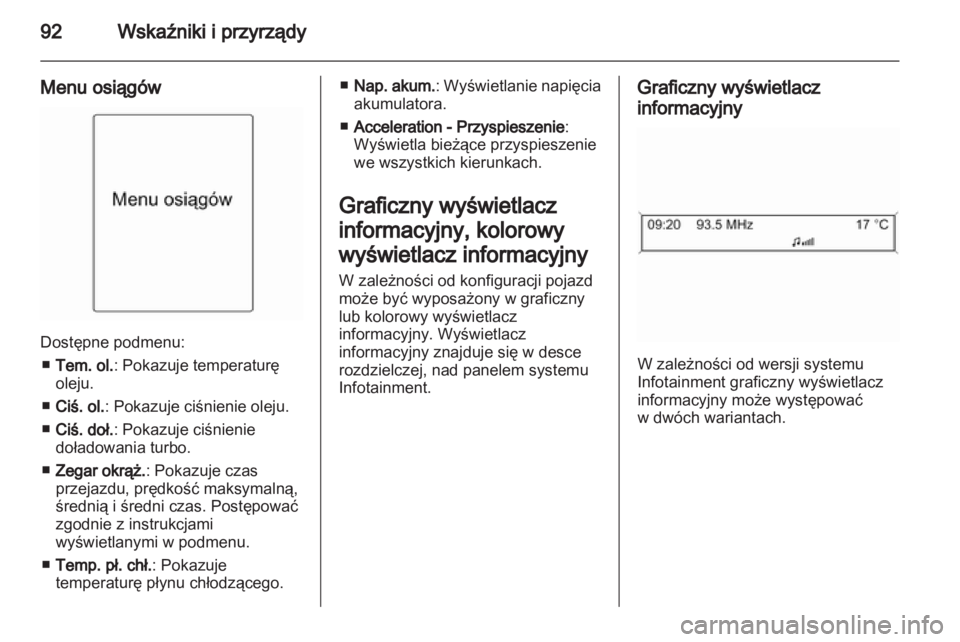 92 Wskaźniki i przyrządy

Menu osiągów

Menu osiągów

Dostępne podmenu:
■ Tem. ol.: Pokazuje temperaturę oleju.
■ Ciś. ol.: Pokazuje ciśnienie oleju.
■ Ciś. doł.: Pokazuje ciśnienie doładowania turbo.
■ Zegar okrąż.: Pokazuje czas przejazdu, prędkość maksymalną, średnią i średni czas. Postępować zgodnie z instrukcjami wyświetlanymi w podmenu.
■ Temp. pł. chł.: Pokazuje temperaturę płynu chłodzącego.

■ Nap. akum.: Wyświetlanie napięcia akumulatora.
■ Acceleration - Przyspieszenie: Wyświetla bieżące przyspieszenie we wszystkich kierunkach.

Graficzny wyświetlacz informacyjny, kolorowy wyświetlacz informacyjny
W zależności od konfiguracji pojazd może być wyposażony w graficzny lub kolorowy wyświetlacz informacyjny. Wyświetlacz informacyjny znajduje się w desce rozdzielczej, nad panelem systemu Infotainment.

Graficzny wyświetlacz informacyjny

09:20 93.5 MHz 17 °C

W zależności od wersji systemu Infotainment graficzny wyświetlacz informacyjny może występować w dwóch wariantach.

carmanualsonline.info